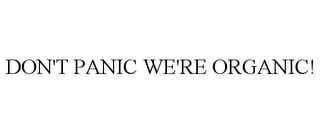 DON'T PANIC WE'RE ORGANIC!